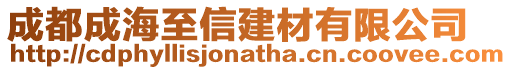 成都成海至信建材有限公司
http://cdphyllisjonatha.cn.coovee.com